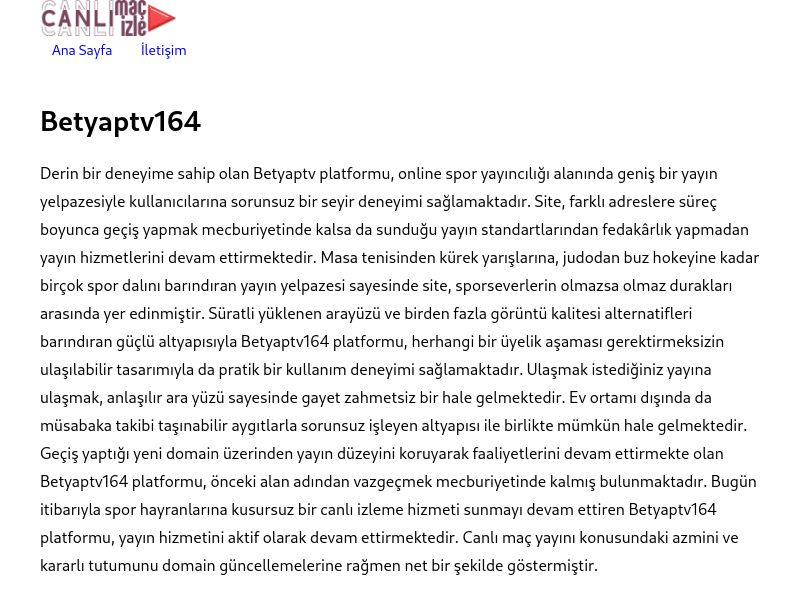 CANLI maç izle

Ana Sayfa İletişim

Betyaptv164

Derin bir deneyime sahip olan Betyaptv platformu, online spor yayıncılığı alanında geniş bir yayın yelpazesiyle kullanıcılarına sorunsuz bir seyir deneyimi sağlamaktadır. Site, farklı adreslere süreç boyunca geçiş yapmak mecburiyetinde kalsa da sunduğu yayın standartlarından fedakârlık yapmadan yayın hizmetlerini devam ettirmektedir. Masa tenisinden kürek yarışlarına, judodan buz hokeyine kadar birçok spor dalını barındıran yayın yelpazesi sayesinde site, sporseverlerin olmazsa olmaz durakları arasında yer edinmiştir. Süratli yüklenen arayüzü ve birden fazla görüntü kalitesi alternatifleri barındıran güçlü altyapısıyla Betyaptv164 platformu, herhangi bir üyelik aşaması gerektirmeksizin ulaşılabilir tasarımıyla da pratik bir kullanım deneyimi sağlamaktadır. Ulaşmak istediğiniz yayına ulaşmak, anlaşılır ara yüzü sayesinde gayet zahmetsiz bir hale gelmektedir. Ev ortamı dışında da müsabaka takibi taşınabilir aygıtlarla sorunsuz işleyen altyapısı ile birlikte mümkün hale gelmektedir. Geçiş yaptığı yeni domain üzerinden yayın düzeyini koruyarak faaliyetlerini devam ettirmekte olan Betyaptv164 platformu, önceki alan adından vazgeçmek mecburiyetinde kalmış bulunmaktadır. Bugün itibarıyla spor hayranlarına kusursuz bir canlı izleme hizmeti sunmayı devam ettiren Betyaptv164 platformu, yayın hizmetini aktif olarak devam ettirmektedir. Canlı maç yayını konusundaki azmini ve kararlı tutumunu domain güncellemelerine rağmen net bir şekilde göstermiştir.